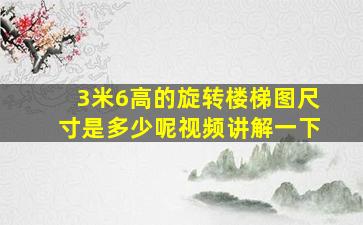 3米6高的旋转楼梯图尺寸是多少呢视频讲解一下